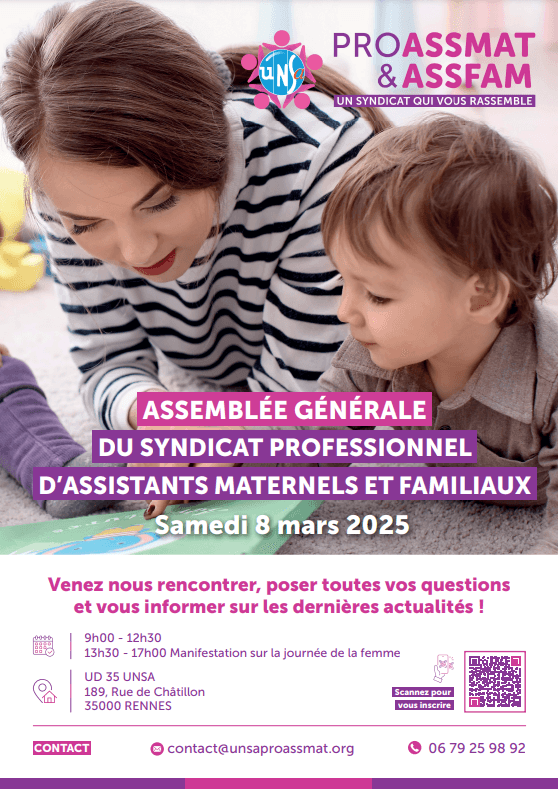 UNSa

PROASSMAT
& ASSFAM
UN SYNDICAT QUI VOUS RASSEMBLE

ASSEMBLÉE GÉNÉRALE
DU SYNDICAT PROFESSIONNEL
D'ASSISTANTS MATERNELS ET FAMILIAUX
Samedi 8 mars 2025

Venez nous rencontrer, poser toutes vos questions et vous informer sur les dernières actualités !

9h00 - 12h30
13h30 - 17h00 Manifestation sur la journée de la femme

UD 35 UNSA
189, Rue de Châtillon
35000 RENNES

Scannez pour vous inscrire

CONTACT
contact@unsaproassmat.org
06 79 25 98 92